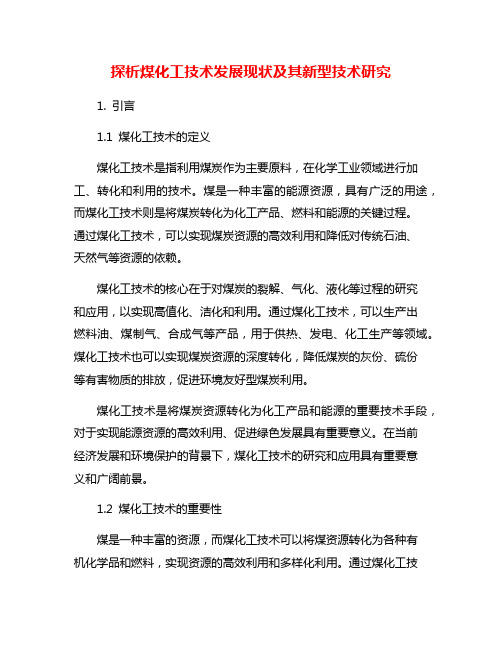 探析煤化工技术发展现状及其新型技术研究

1. 引言

1.1 煤化工技术的定义

煤化工技术是指利用煤炭作为主要原料，在化学工业领域进行加工、转化和利用的技术。煤是一种丰富的能源资源，具有广泛的用途，而煤化工技术则是将煤炭转化为化工产品、燃料和能源的关键过程。通过煤化工技术，可以实现煤炭资源的高效利用和降低对传统石油、天然气等资源的依赖。

煤化工技术的核心在于对煤炭的裂解、气化、液化等过程的研究和应用，以实现高值化、洁化和利用。通过煤化工技术，可以生产出燃料油、煤制气、合成气等产品，用于供热、发电、化工生产等领域。煤化工技术也可以实现煤炭资源的深度转化，降低煤炭的灰份、硫份等有害物质的排放，促进环境友好型煤炭利用。

煤化工技术是将煤炭资源转化为化工产品和能源的重要技术手段，对于实现能源资源的高效利用、促进绿色发展具有重要意义。在当前经济发展和环境保护的背景下，煤化工技术的研究和应用具有重要意义和广阔前景。

1.2 煤化工技术的重要性

煤是一种丰富的资源，而煤化工技术可以将煤资源转化为各种有机化学品和燃料，实现资源的高效利用和多样化利用。通过煤化工技